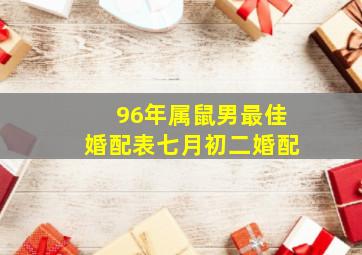 96年属鼠男最佳
婚配表七月初二婚配